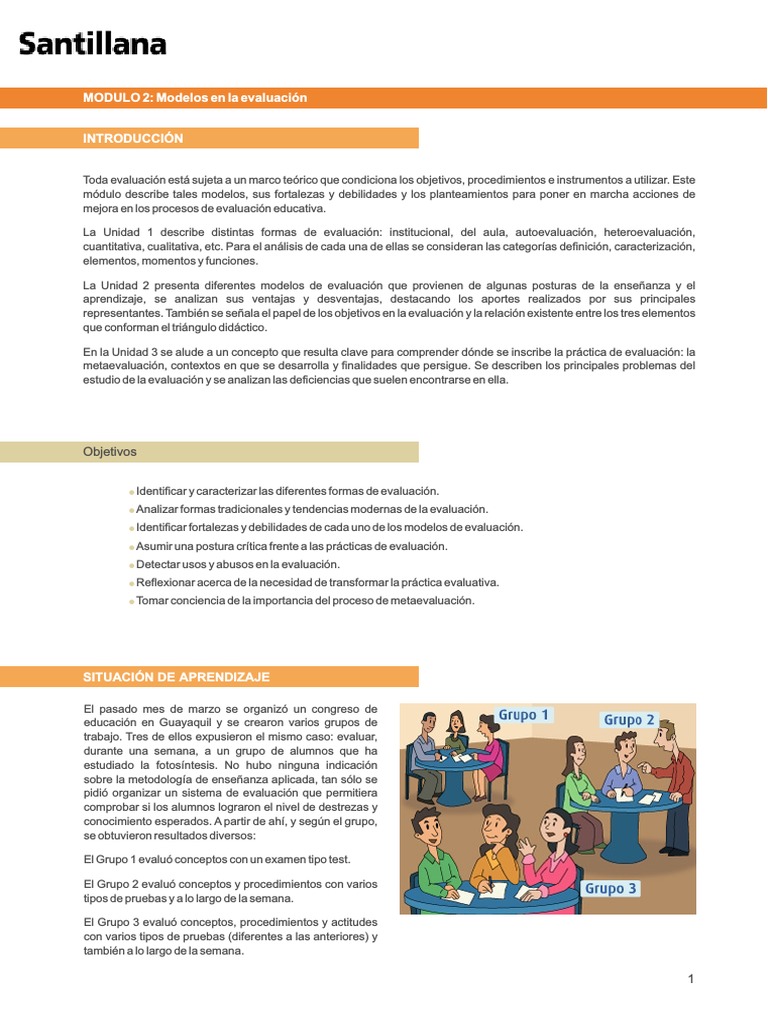 Santillana

MODULO 2: Modelos en la evaluación

INTRODUCCIÓN

Toda evaluación está sujeta a un marco teórico que condiciona los objetivos, procedimientos e instrumentos a utilizar. Este módulo describe tales modelos, sus fortalezas y debilidades y los planteamientos para poner en marcha acciones de mejora en los procesos de evaluación educativa.

La Unidad 1 describe distintas formas de evaluación: institucional, del aula, autoevaluación, heteroevaluación, cuantitativa, cualitativa, etc. Para el análisis de cada una de ellas se consideran las categorías definición, caracterización, elementos, momentos y funciones.

La Unidad 2 presenta diferentes modelos de evaluación que provienen de algunas posturas de la enseñanza y el aprendizaje, se analizan sus ventajas y desventajas, destacando los aportes realizados por sus principales representantes. También se señala el papel de los objetivos en la evaluación y la relación existente entre los tres elementos que conforman el triángulo didáctico.

En la Unidad 3 se alude a un concepto que resulta clave para comprender dónde se inscribe la práctica de evaluación: la metaevaluación, contextos en que se desarrolla y finalidades que persigue. Se describen los principales problemas del estudio de la evaluación y se analizan las deficiencias que suelen encontrarse en ella.

Objetivos

Identificar y caracterizar las diferentes formas de evaluación.
Analizar formas tradicionales y tendencias modernas de la evaluación.
Identificar fortalezas y debilidades de cada uno de los modelos de evaluación.
Asumir una postura crítica frente a las prácticas de evaluación.
Detectar usos y abusos en la evaluación.
Reflexionar acerca de la necesidad de transformar la práctica evaluativa.
Tomar conciencia de la importancia del proceso de metaevaluación.

SITUACIÓN DE APRENDIZAJE

El pasado mes de marzo se organizó un congreso de educación en Guayaquil y se crearon varios grupos de trabajo. Tres de ellos expusieron el mismo caso: evaluar, durante una semana, a un grupo de alumnos que ha estudiado la fotosíntesis. No hubo ninguna indicación sobre la metodología de enseñanza aplicada, tan sólo se pidió organizar un sistema de evaluación que permitiera comprobar si los alumnos lograron el nivel de destrezas y conocimiento esperados. A partir de ahí, y según el grupo, se obtuvieron resultados diversos:

El Grupo 1 evaluó conceptos con un examen tipo test.

El Grupo 2 evaluó conceptos y procedimientos con varios tipos de pruebas y a lo largo de la semana.

El Grupo 3 evaluó conceptos, procedimientos y actitudes con varios tipos de pruebas (diferentes a las anteriores) y también a lo largo de la semana.

Grupo 1
Grupo 2
Grupo 3

1